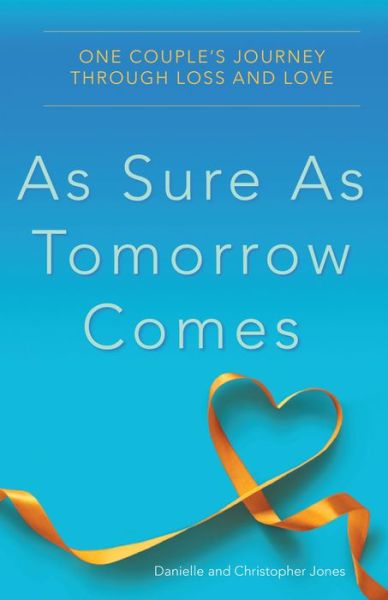 ONE COUPLE'S JOURNEY
THROUGH LOSS AND LOVE

As Sure As
Tomorrow
Comes

Danielle and Christopher Jones